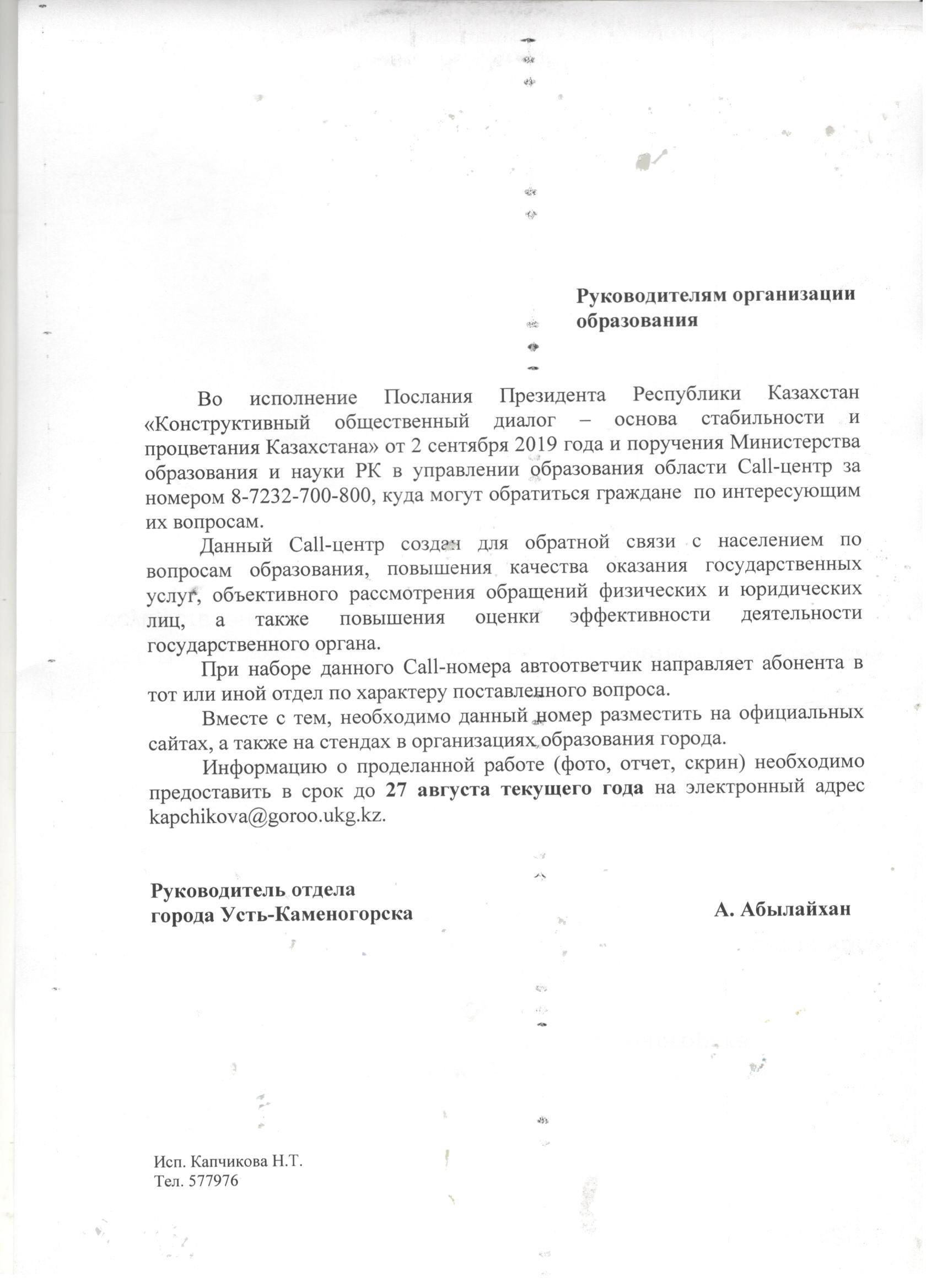 Руководителям организации образования

Во исполнение Послания Президента Республики Казахстан «Конструктивный общественный диалог – основа стабильности и процветания Казахстана» от 2 сентября 2019 года и поручения Министерства образования и науки РК в управлении образования области Call-центр за номером 8-7232-700-800, куда могут обратиться граждане по интересующим их вопросам.

Данный Call-центр создан для обратной связи с населением по вопросам образования, повышения качества оказания государственных услуг, объективного рассмотрения обращений физических и юридических лиц, а также повышения оценки эффективности деятельности государственного органа.

При наборе данного Call-номера автоответчик направляет абонента в тот или иной отдел по характеру поставленного вопроса.

Вместе с тем, необходимо данный номер разместить на официальных сайтах, а также на стендах в организациях образования города.

Информацию о проделанной работе (фото, отчет, скрин) необходимо предоставить в срок до 27 августа текущего года на электронный адрес kapchikova@goroo.ukg.kz.

Руководитель отдела
города Усть-Каменогорска
А. Абылайхан

Исп. Капчикова Н.Т.
Тел. 577976